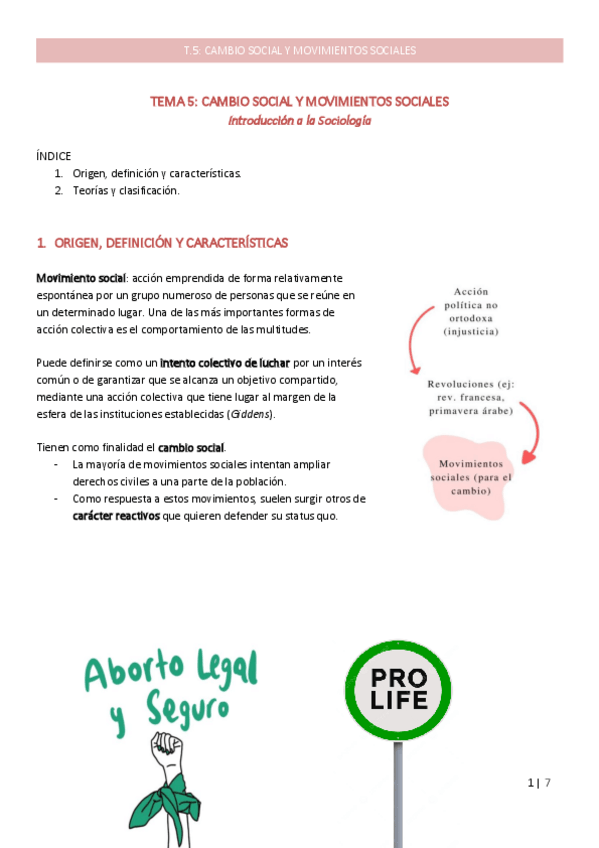 T.5: CAMBIO SOCIAL Y MOVIMIENTOS SOCIALES

TEMA 5: CAMBIO SOCIAL Y MOVIMIENTOS SOCIALES
Introducción a la Sociología

ÍNDICE
1. Origen, definición y características.
2. Teorías y clasificación.

1. ORIGEN, DEFINICIÓN Y CARACTERÍSTICAS

Movimiento social: acción emprendida de forma relativamente espontánea por un grupo numeroso de personas que se reúne en un determinado lugar. Una de las más importantes formas de acción colectiva es el comportamiento de las multitudes.

Puede definirse como un intento colectivo de luchar por un interés común o de garantizar que se alcanza un objetivo compartido, mediante una acción colectiva que tiene lugar al margen de la esfera de las instituciones establecidas (Giddens).

Tienen como finalidad el cambio social.
- La mayoría de movimientos sociales intentan ampliar derechos civiles a una parte de la población.
- Como respuesta a estos movimientos, suelen surgir otros de carácter reactivos que quieren defender su status quo.

Acción política no ortodoxa (injusticia)

Revoluciones (ej: rev. francesa, primavera árabe)

Movimientos sociales (para el cambio)

Aborto Legal y Seguro

PRO LIFE

1 | 7